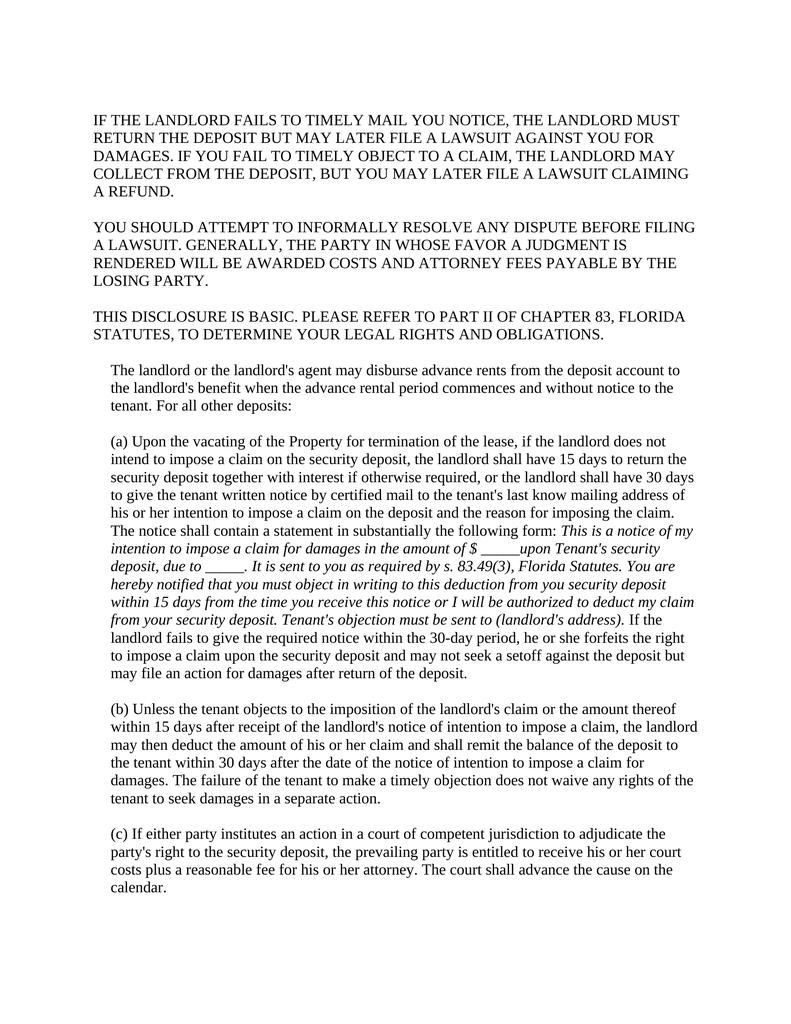 IF THE LANDLORD FAILS TO TIMELY MAIL YOU NOTICE, THE LANDLORD MUST RETURN THE DEPOSIT BUT MAY LATER FILE A LAWSUIT AGAINST YOU FOR DAMAGES. IF YOU FAIL TO TIMELY OBJECT TO A CLAIM, THE LANDLORD MAY COLLECT FROM THE DEPOSIT, BUT YOU MAY LATER FILE A LAWSUIT CLAIMING A REFUND.

YOU SHOULD ATTEMPT TO INFORMALLY RESOLVE ANY DISPUTE BEFORE FILING A LAWSUIT. GENERALLY, THE PARTY IN WHOSE FAVOR A JUDGMENT IS RENDERED WILL BE AWARDED COSTS AND ATTORNEY FEES PAYABLE BY THE LOSING PARTY.

THIS DISCLOSURE IS BASIC. PLEASE REFER TO PART II OF CHAPTER 83, FLORIDA STATUTES, TO DETERMINE YOUR LEGAL RIGHTS AND OBLIGATIONS.

The landlord or the landlord's agent may disburse advance rents from the deposit account to the landlord's benefit when the advance rental period commences and without notice to the tenant. For all other deposits:

(a) Upon the vacating of the Property for termination of the lease, if the landlord does not intend to impose a claim on the security deposit, the landlord shall have 15 days to return the security deposit together with interest if otherwise required, or the landlord shall have 30 days to give the tenant written notice by certified mail to the tenant's last know mailing address of his or her intention to impose a claim on the deposit and the reason for imposing the claim. The notice shall contain a statement in substantially the following form: This is a notice of my intention to impose a claim for damages in the amount of $ _____upon Tenant's security deposit, due to _____. It is sent to you as required by s. 83.49(3), Florida Statutes. You are hereby notified that you must object in writing to this deduction from you security deposit within 15 days from the time you receive this notice or I will be authorized to deduct my claim from your security deposit. Tenant's objection must be sent to (landlord's address). If the landlord fails to give the required notice within the 30-day period, he or she forfeits the right to impose a claim upon the security deposit and may not seek a setoff against the deposit but may file an action for damages after return of the deposit.

(b) Unless the tenant objects to the imposition of the landlord's claim or the amount thereof within 15 days after receipt of the landlord's notice of intention to impose a claim, the landlord may then deduct the amount of his or her claim and shall remit the balance of the deposit to the tenant within 30 days after the date of the notice of intention to impose a claim for damages. The failure of the tenant to make a timely objection does not waive any rights of the tenant to seek damages in a separate action.

(c) If either party institutes an action in a court of competent jurisdiction to adjudicate the party's right to the security deposit, the prevailing party is entitled to receive his or her court costs plus a reasonable fee for his or her attorney. The court shall advance the cause on the calendar.